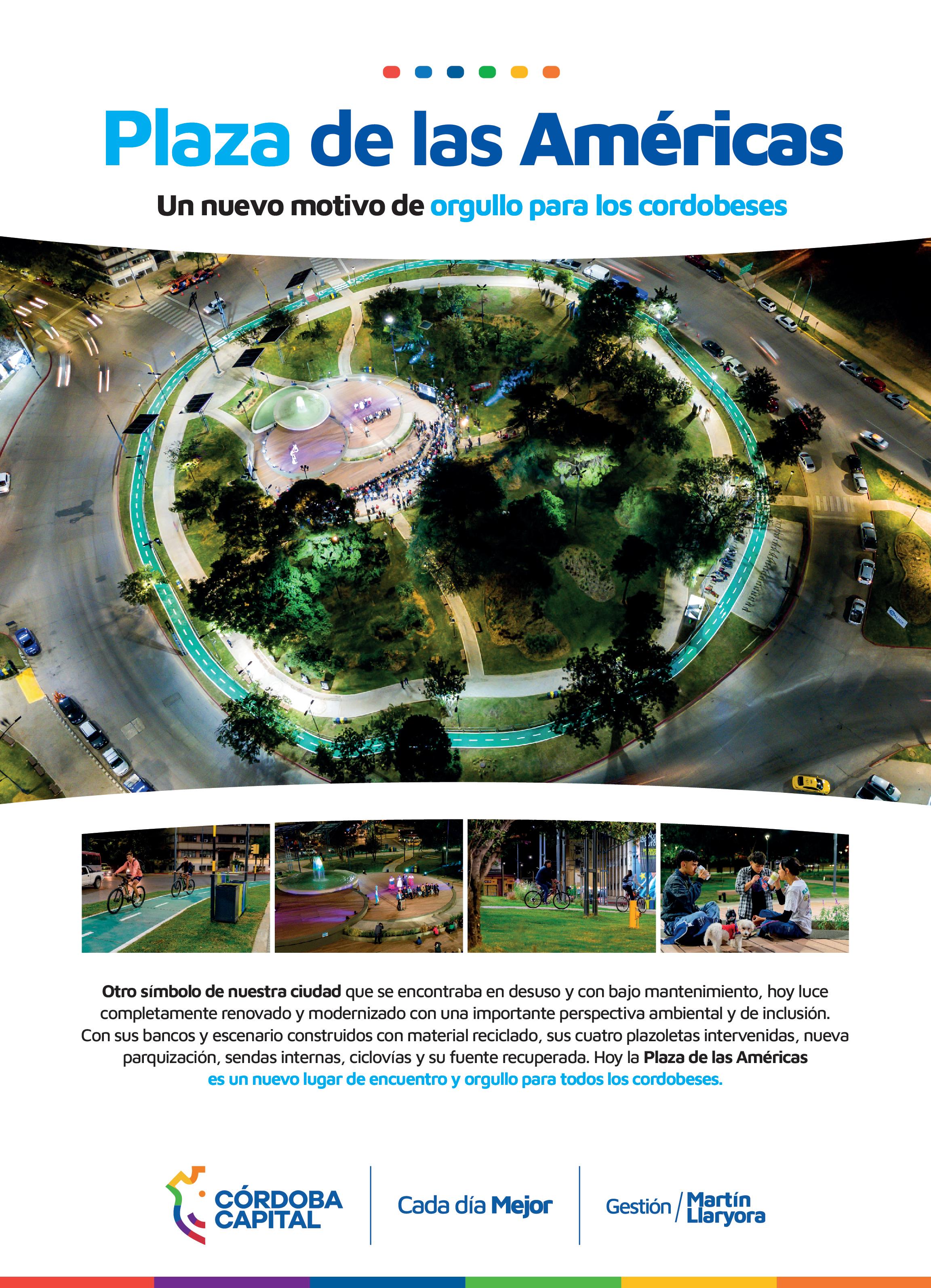 Plaza de las Américas

Un nuevo motivo de orgullo para los cordobeses

Otro símbolo de nuestra ciudad que se encontraba en desuso y con bajo mantenimiento, hoy luce completamente renovado y modernizado con una importante perspectiva ambiental y de inclusión. Con sus bancos y escenario construidos con material reciclado, sus cuatro plazoletas intervenidas, nueva parquización, sendas internas, ciclovías y su fuente recuperada. Hoy la Plaza de las Américas es un nuevo lugar de encuentro y orgullo para todos los cordobeses.

CÓRDOBA CAPITAL

Cada día Mejor

Gestión / Martín Llaryora